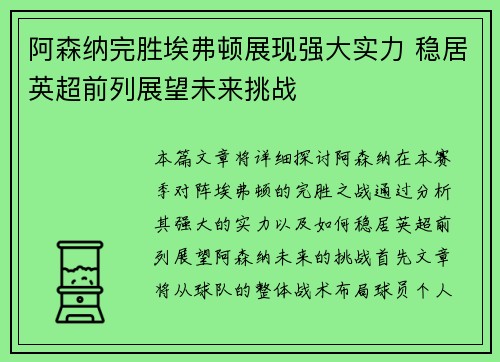 阿森纳完胜埃弗顿展现强大实力 稳居英超前列展望未来挑战

本篇文章将详细探讨阿森纳在本赛季对阵埃弗顿的完胜之战通过分析其强大的实力以及如何稳居英超前列展望阿森纳未来的挑战首先文章将从球队的整体战术布局球员个人